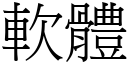 軟體